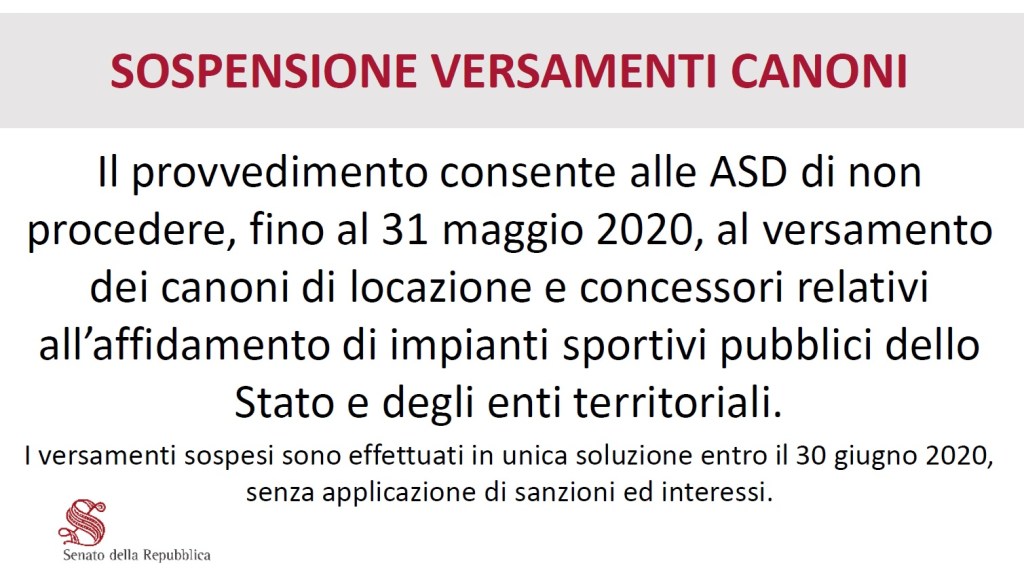 SOSPENSIONE VERSAMENTI CANONI

Il provvedimento consente alle ASD di non procedere, fino al 31 maggio 2020, al versamento dei canoni di locazione e concessori relativi all'affidamento di impianti sportivi pubblici dello Stato e degli enti territoriali.

I versamenti sospesi sono effettuati in unica soluzione entro il 30 giugno 2020, senza applicazione di sanzioni ed interessi.

Senato della Repubblica